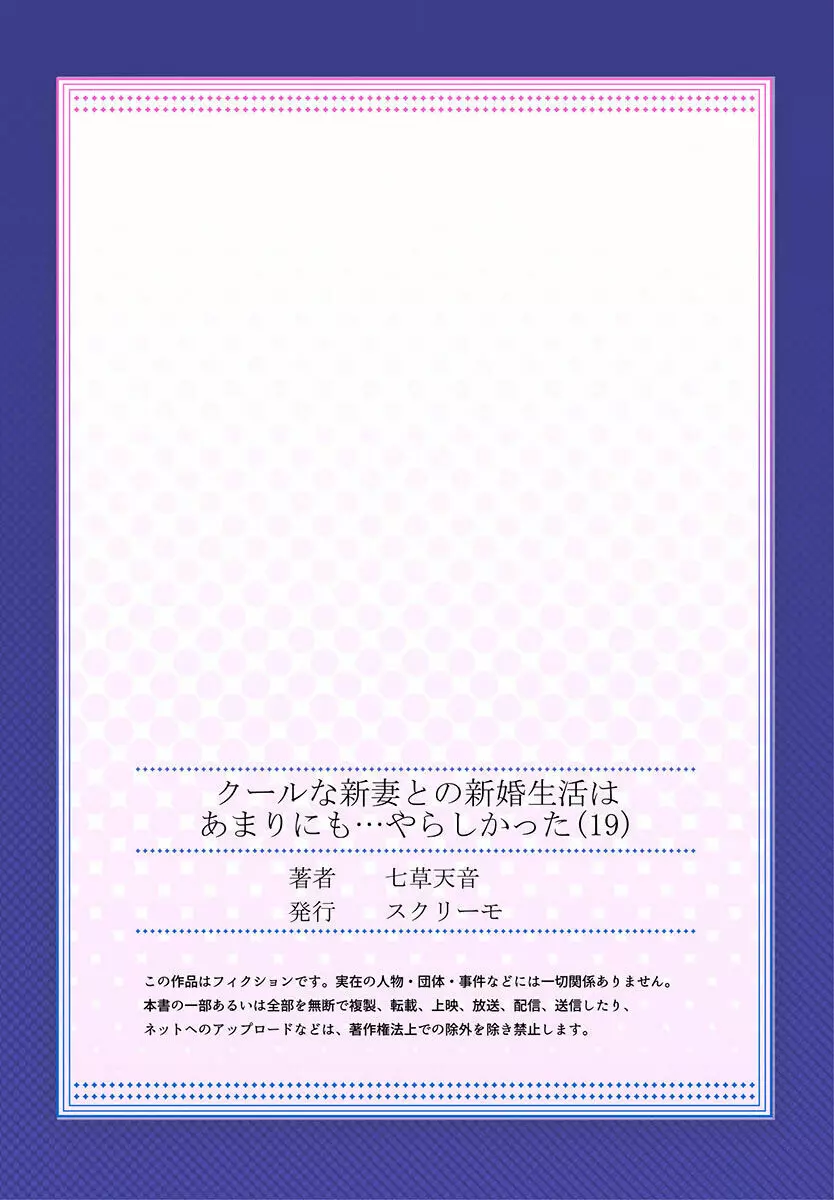 クールな新妻との新婚生活は
あまりにも…やらしかった(19)

著者　七草天音
発行　スクリーモ

この作品はフィクションです。実在の人物・団体・事件などには一切関係ありません。
本書の一部あるいは全部を無断で複製、転載、上映、放送、配信、送信したり、
ネットへのアップロードなどは、著作権法上での除外を除き禁止します。